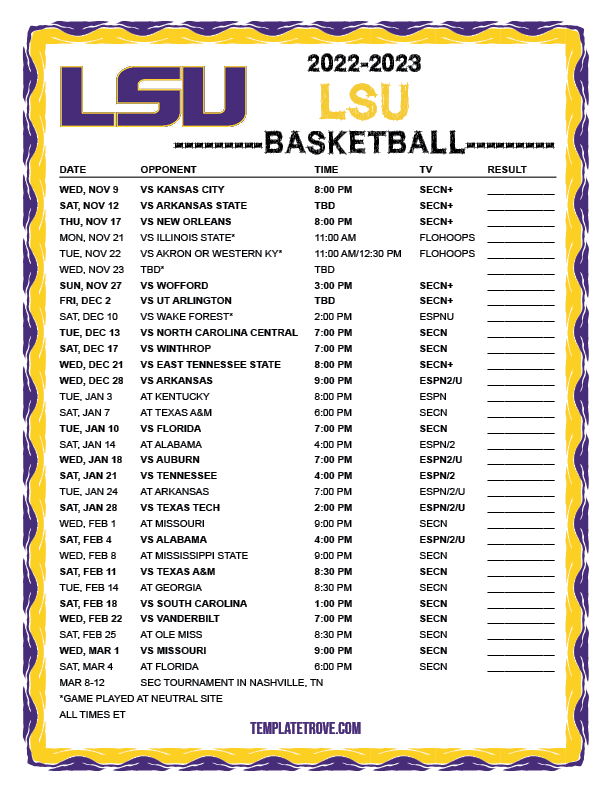 LSU

2022-2023
LSU
BASKETBALL

| DATE | OPPONENT | TIME | TV | RESULT |
|---|---|---|---|---|
| WED, NOV 9 | VS KANSAS CITY | 8:00 PM | SECN+ | |
| SAT, NOV 12 | VS ARKANSAS STATE | TBD | SECN+ | |
| THU, NOV 17 | VS NEW ORLEANS | 8:00 PM | SECN+ | |
| MON, NOV 21 | VS ILLINOIS STATE* | 11:00 AM | FLOHOOPS | |
| TUE, NOV 22 | VS AKRON OR WESTERN KY* | 11:00 AM/12:30 PM | FLOHOOPS | |
| WED, NOV 23 | TBD* | TBD | | |
| SUN, NOV 27 | VS WOFFORD | 3:00 PM | SECN+ | |
| FRI, DEC 2 | VS UT ARLINGTON | TBD | SECN+ | |
| SAT, DEC 10 | VS WAKE FOREST* | 2:00 PM | ESPNU | |
| TUE, DEC 13 | VS NORTH CAROLINA CENTRAL | 7:00 PM | SECN | |
| SAT, DEC 17 | VS WINTHROP | 7:00 PM | SECN | |
| WED, DEC 21 | VS EAST TENNESSEE STATE | 8:00 PM | SECN+ | |
| WED, DEC 28 | VS ARKANSAS | 9:00 PM | ESPN2/U | |
| TUE, JAN 3 | AT KENTUCKY | 8:00 PM | ESPN | |
| SAT, JAN 7 | AT TEXAS A&M | 6:00 PM | SECN | |
| TUE, JAN 10 | VS FLORIDA | 7:00 PM | SECN | |
| SAT, JAN 14 | AT ALABAMA | 4:00 PM | ESPN/2 | |
| WED, JAN 18 | VS AUBURN | 7:00 PM | ESPN2/U | |
| SAT, JAN 21 | VS TENNESSEE | 4:00 PM | ESPN/2 | |
| TUE, JAN 24 | AT ARKANSAS | 7:00 PM | ESPN/2/U | |
| SAT, JAN 28 | VS TEXAS TECH | 2:00 PM | ESPN/2/U | |
| WED, FEB 1 | AT MISSOURI | 9:00 PM | SECN | |
| SAT, FEB 4 | VS ALABAMA | 4:00 PM | ESPN/2/U | |
| WED, FEB 8 | AT MISSISSIPPI STATE | 9:00 PM | SECN | |
| SAT, FEB 11 | VS TEXAS A&M | 8:30 PM | SECN | |
| TUE, FEB 14 | AT GEORGIA | 8:30 PM | SECN | |
| SAT, FEB 18 | VS SOUTH CAROLINA | 1:00 PM | SECN | |
| WED, FEB 22 | VS VANDERBILT | 7:00 PM | SECN | |
| SAT, FEB 25 | AT OLE MISS | 8:30 PM | SECN | |
| WED, MAR 1 | VS MISSOURI | 9:00 PM | SECN | |
| SAT, MAR 4 | AT FLORIDA | 6:00 PM | SECN | |
| MAR 8-12 | SEC TOURNAMENT IN NASHVILLE, TN | | | |

*GAME PLAYED AT NEUTRAL SITE
ALL TIMES ET

TEMPLATETROVE.COM